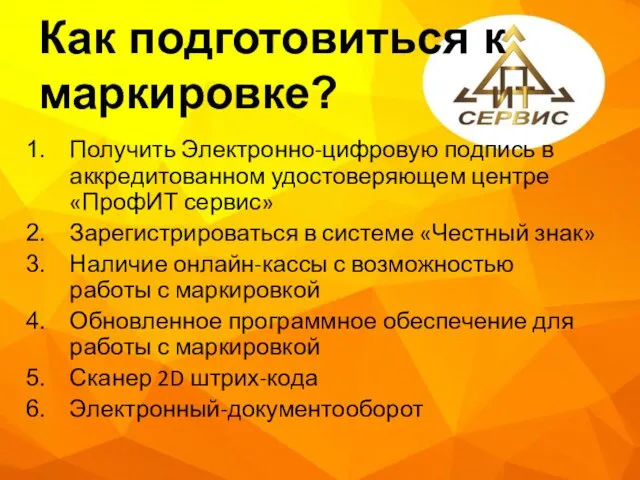 Как подготовиться к маркировке?

П ИТ СЕРВИС

1. Получить Электронно-цифровую подпись в аккредитованном удостоверяющем центре «ПрофИТ сервис»
2. Зарегистрироваться в системе «Честный знак»
3. Наличие онлайн-кассы с возможностью работы с маркировкой
4. Обновленное программное обеспечение для работы с маркировкой
5. Сканер 2D штрих-кода
6. Электронный-документооборот